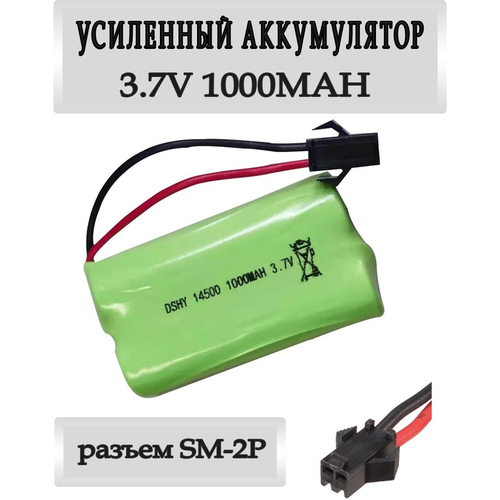 УСИЛЕННЫЙ АККУМУЛЯТОР
3.7V 1000MAH

DSHY 14500 1000MAH 3.7V

разъем SM-2P